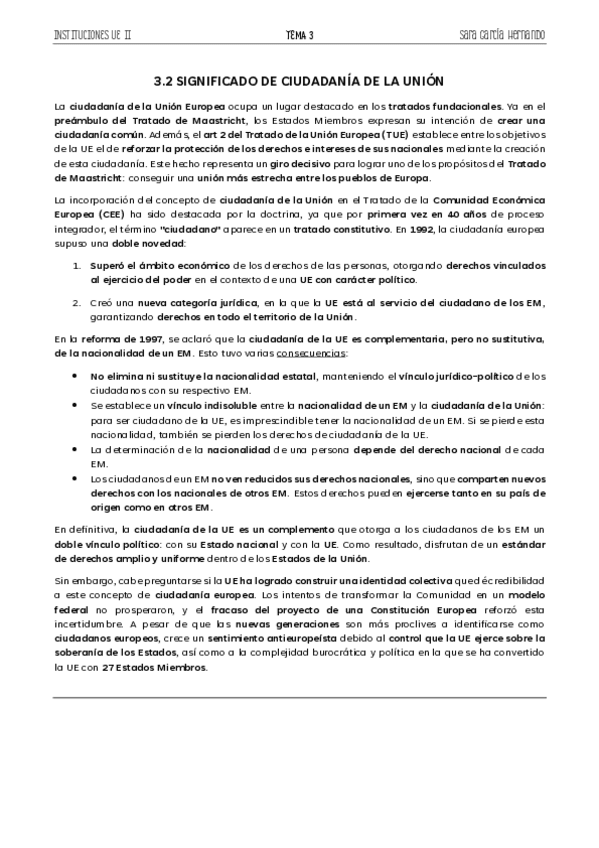 INSTITUCIONES UE II TEMA 3 Sara García Hernando

3.2 SIGNIFICADO DE CIUDADANÍA DE LA UNIÓN

La ciudadanía de la Unión Europea ocupa un lugar destacado en los tratados fundacionales. Ya en el preámbulo del Tratado de Maastricht, los Estados Miembros expresan su intención de crear una ciudadanía común. Además, el art 2 del Tratado de la Unión Europea (TUE) establece entre los objetivos de la UE el de reforzar la protección de los derechos e intereses de sus nacionales mediante la creación de esta ciudadanía. Este hecho representa un giro decisivo para lograr uno de los propósitos del Tratado de Maastricht: conseguir una unión más estrecha entre los pueblos de Europa.

La incorporación del concepto de ciudadanía de la Unión en el Tratado de la Comunidad Económica Europea (CEE) ha sido destacada por la doctrina, ya que por primera vez en 40 años de proceso integrador, el término "ciudadano" aparece en un tratado constitutivo. En 1992, la ciudadanía europea supuso una doble novedad:

1. Superó el ámbito económico de los derechos de las personas, otorgando derechos vinculados al ejercicio del poder en el contexto de una UE con carácter político.

2. Creó una nueva categoría jurídica, en la que la UE está al servicio del ciudadano de los EM, garantizando derechos en todo el territorio de la Unión.

En la reforma de 1997, se aclaró que la ciudadanía de la UE es complementaria, pero no sustitutiva, de la nacionalidad de un EM. Esto tuvo varias consecuencias:

• No elimina ni sustituye la nacionalidad estatal, manteniendo el vínculo jurídico-político de los ciudadanos con su respectivo EM.
• Se establece un vínculo indisoluble entre la nacionalidad de un EM y la ciudadanía de la Unión: para ser ciudadano de la UE, es imprescindible tener la nacionalidad de un EM. Si se pierde esta nacionalidad, también se pierden los derechos de ciudadanía de la UE.
• La determinación de la nacionalidad de una persona depende del derecho nacional de cada EM.
• Los ciudadanos de un EM no ven reducidos sus derechos nacionales, sino que comparten nuevos derechos con los nacionales de otros EM. Estos derechos pueden ejercerse tanto en su país de origen como en otros EM.

En definitiva, la ciudadanía de la UE es un complemento que otorga a los ciudadanos de los EM un doble vínculo político: con su Estado nacional y con la UE. Como resultado, disfrutan de un estándar de derechos amplio y uniforme dentro de los Estados de la Unión.

Sin embargo, cabe preguntarse si la UE ha logrado construir una identidad colectiva que dé credibilidad a este concepto de ciudadanía europea. Los intentos de transformar la Comunidad en un modelo federal no prosperaron, y el fracaso del proyecto de una Constitución Europea reforzó esta incertidumbre. A pesar de que las nuevas generaciones son más proclives a identificarse como ciudadanos europeos, crece un sentimiento antieuropeísta debido al control que la UE ejerce sobre la soberanía de los Estados, así como a la complejidad burocrática y política en la que se ha convertido la UE con 27 Estados Miembros.